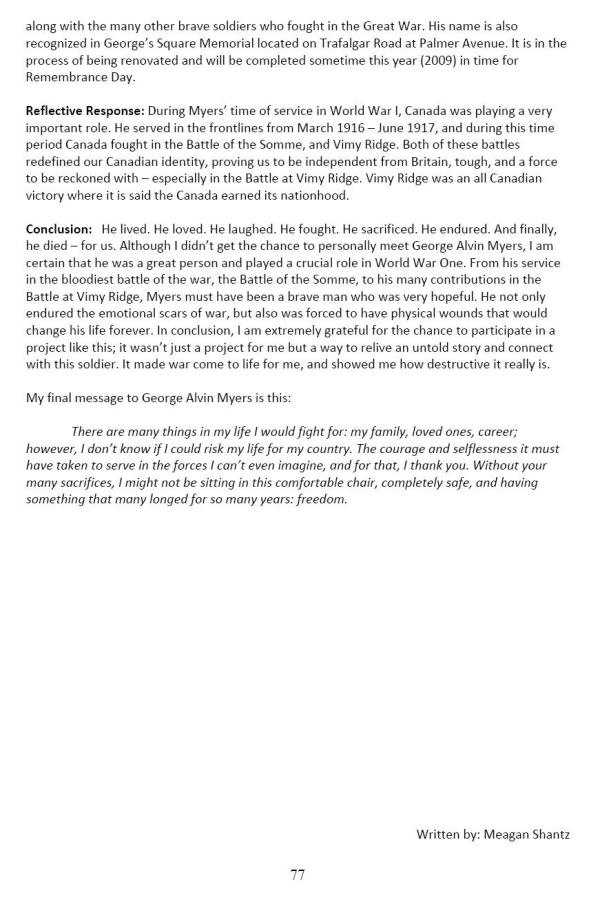 along with the many other brave soldiers who fought in the Great War. His name is also recognized in George's Square Memorial located on Trafalgar Road at Palmer Avenue. It is in the process of being renovated and will be completed sometime this year (2009) in time for Remembrance Day.

Reflective Response: During Myers' time of service in World War I, Canada was playing a very important role. He served in the frontlines from March 1916 – June 1917, and during this time period Canada fought in the Battle of the Somme, and Vimy Ridge. Both of these battles redefined our Canadian identity, proving us to be independent from Britain, tough, and a force to be reckoned with – especially in the Battle at Vimy Ridge. Vimy Ridge was an all Canadian victory where it is said the Canada earned its nationhood.

Conclusion: He lived. He loved. He laughed. He fought. He sacrificed. He endured. And finally, he died – for us. Although I didn't get the chance to personally meet George Alvin Myers, I am certain that he was a great person and played a crucial role in World War One. From his service in the bloodiest battle of the war, the Battle of the Somme, to his many contributions in the Battle at Vimy Ridge, Myers must have been a brave man who was very hopeful. He not only endured the emotional scars of war, but also was forced to have physical wounds that would change his life forever. In conclusion, I am extremely grateful for the chance to participate in a project like this; it wasn't just a project for me but a way to relive an untold story and connect with this soldier. It made war come to life for me, and showed me how destructive it really is.

My final message to George Alvin Myers is this:

There are many things in my life I would fight for: my family, loved ones, career; however, I don't know if I could risk my life for my country. The courage and selflessness it must have taken to serve in the forces I can't even imagine, and for that, I thank you. Without your many sacrifices, I might not be sitting in this comfortable chair, completely safe, and having something that many longed for so many years: freedom.

Written by: Meagan Shantz

77